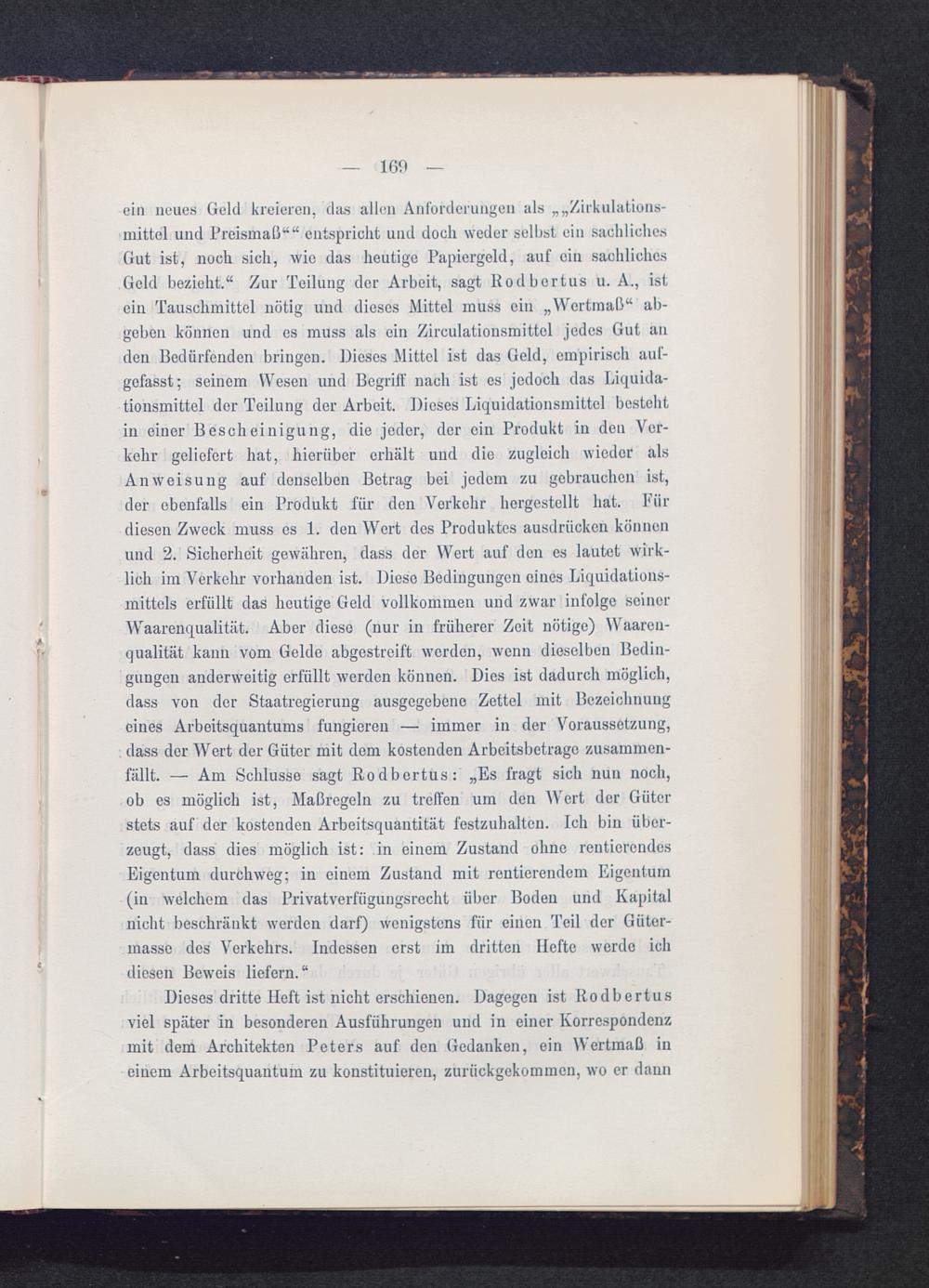 — 169 —

ein neues Geld kreieren, das allen Anforderungen als „„Zirkulationsmittel und Preismaß““ entspricht und doch weder selbst ein sachliches Gut ist, noch sich, wie das heutige Papiergeld, auf ein sachliches Geld bezieht.“ Zur Teilung der Arbeit, sagt Rodbertus u. A., ist ein Tauschmittel nötig und dieses Mittel muss ein „Wertmaß“ abgeben können und es muss als ein Zirculationsmittel jedes Gut an den Bedürfenden bringen. Dieses Mittel ist das Geld, empirisch aufgefasst; seinem Wesen und Begriff nach ist es jedoch das Liquidationsmittel der Teilung der Arbeit. Dieses Liquidationsmittel besteht in einer Bescheinigung, die jeder, der ein Produkt in den Verkehr geliefert hat, hierüber erhält und die zugleich wieder als Anweisung auf denselben Betrag bei jedem zu gebrauchen ist, der ebenfalls ein Produkt für den Verkehr hergestellt hat. Für diesen Zweck muss es 1. den Wert des Produktes ausdrücken können und 2. Sicherheit gewähren, dass der Wert auf den es lautet wirklich im Verkehr vorhanden ist. Diese Bedingungen eines Liquidationsmittels erfüllt das heutige Geld vollkommen und zwar infolge seiner Waarenqualität. Aber diese (nur in früherer Zeit nötige) Waarenqualität kann vom Gelde abgestreift werden, wenn dieselben Bedingungen anderweitig erfüllt werden können. Dies ist dadurch möglich, dass von der Staatregierung ausgegebene Zettel mit Bezeichnung eines Arbeitsquantums fungieren — immer in der Voraussetzung, dass der Wert der Güter mit dem kostenden Arbeitsbetrage zusammenfällt. — Am Schlusse sagt Rodbertus: „Es fragt sich nun noch, ob es möglich ist, Maßregeln zu treffen um den Wert der Güter stets auf der kostenden Arbeitsquantität festzuhalten. Ich bin überzeugt, dass dies möglich ist: in einem Zustand ohne rentierendes Eigentum durchweg; in einem Zustand mit rentierendem Eigentum (in welchem das Privatverfügungsrecht über Boden und Kapital nicht beschränkt werden darf) wenigstens für einen Teil der Gütermasse des Verkehrs. Indessen erst im dritten Hefte werde ich diesen Beweis liefern.“

Dieses dritte Heft ist nicht erschienen. Dagegen ist Rodbertus viel später in besonderen Ausführungen und in einer Korrespondenz mit dem Architekten Peters auf den Gedanken, ein Wertmaß in einem Arbeitsquantum zu konstituieren, zurückgekommen, wo er dann